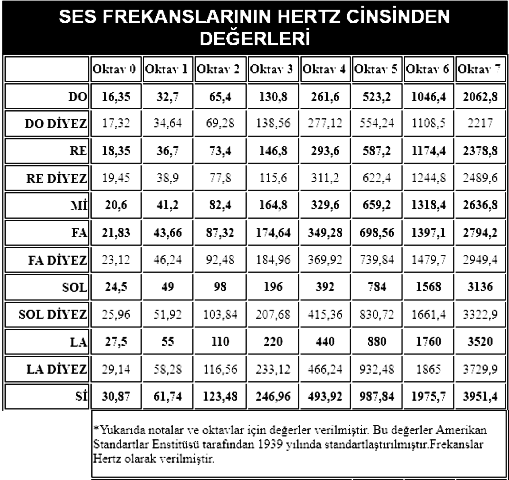 SES FREKANSLARININ HERTZ CİNSİNDEN DEĞERLERİ

| | Oktav 0 | Oktav 1 | Oktav 2 | Oktav 3 | Oktav 4 | Oktav 5 | Oktav 6 | Oktav 7 |
|---|---|---|---|---|---|---|---|---|
| DO | 16,35 | 32,7 | 65,4 | 130,8 | 261,6 | 523,2 | 1046,4 | 2062,8 |
| DO DİYEZ | 17,32 | 34,64 | 69,28 | 138,56 | 277,12 | 554,24 | 1108,5 | 2217 |
| RE | 18,35 | 36,7 | 73,4 | 146,8 | 293,6 | 587,2 | 1174,4 | 2378,8 |
| RE DİYEZ | 19,45 | 38,9 | 77,8 | 115,6 | 311,2 | 622,4 | 1244,8 | 2489,6 |
| Mİ | 20,6 | 41,2 | 82,4 | 164,8 | 329,6 | 659,2 | 1318,4 | 2636,8 |
| FA | 21,83 | 43,66 | 87,32 | 174,64 | 349,28 | 698,56 | 1397,1 | 2794,2 |
| FA DİYEZ | 23,12 | 46,24 | 92,48 | 184,96 | 369,92 | 739,84 | 1479,7 | 2949,4 |
| SOL | 24,5 | 49 | 98 | 196 | 392 | 784 | 1568 | 3136 |
| SOL DİYEZ | 25,96 | 51,92 | 103,84 | 207,68 | 415,36 | 830,72 | 1661,4 | 3322,9 |
| LA | 27,5 | 55 | 110 | 220 | 440 | 880 | 1760 | 3520 |
| LA DİYEZ | 29,14 | 58,28 | 116,56 | 233,12 | 466,24 | 932,48 | 1865 | 3729,9 |
| Sİ | 30,87 | 61,74 | 123,48 | 246,96 | 493,92 | 987,84 | 1975,7 | 3951,4 |

*Yukarıda notalar ve oktavlar için değerler verilmiştir. Bu değerler Amerikan Standartlar Enstitüsü tarafından 1939 yılında standartlaştırılmıştır.Frekanslar Hertz olarak verilmiştir.